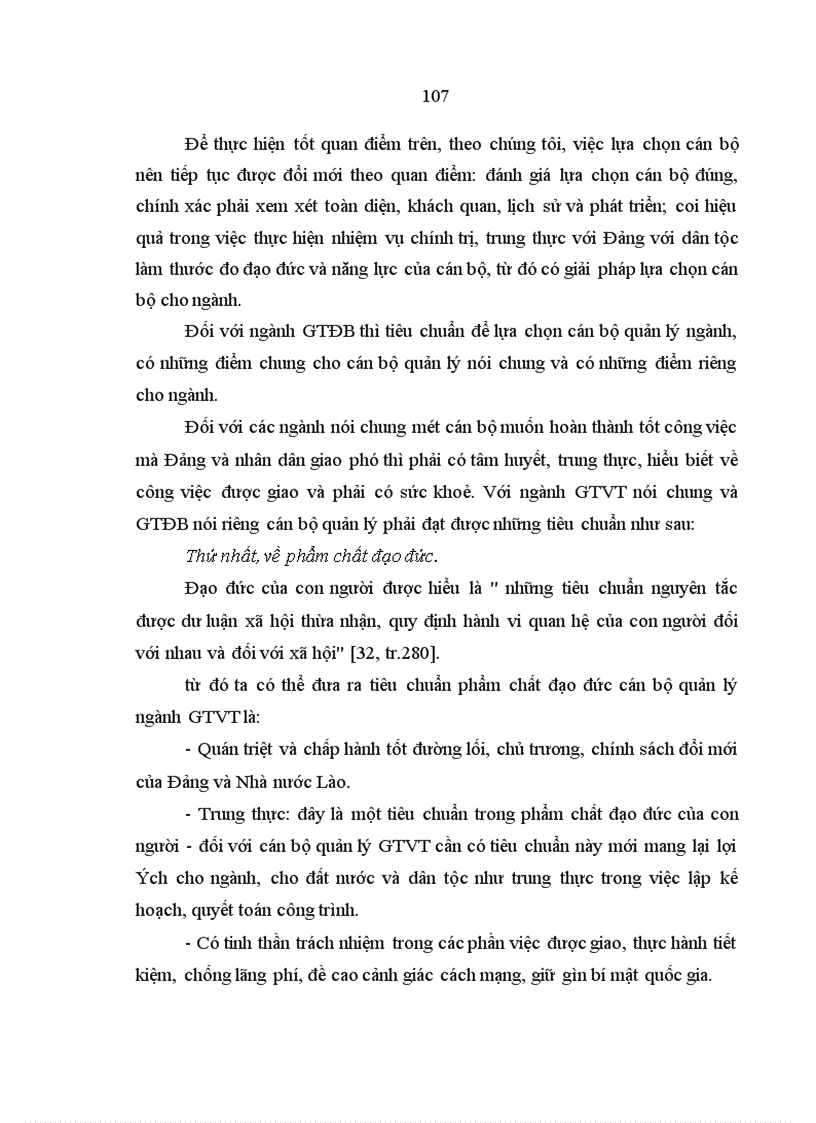 107

Để thực hiện tốt quan điểm trên, theo chúng tôi, việc lựa chọn cán bộ nên tiếp tục được đổi mới theo quan điểm: đánh giá lựa chọn cán bộ đúng, chính xác phải xem xét toàn diện, khách quan, lịch sử và phát triển; coi hiệu quả trong việc thực hiện nhiệm vụ chính trị, trung thực với Đảng với dân tộc làm thước đo đạo đức và năng lực của cán bộ, từ đó có giải pháp lựa chọn cán bộ cho ngành.

Đối với ngành GTĐB thì tiêu chuẩn để lựa chọn cán bộ quản lý ngành, có những điểm chung cho cán bộ quản lý nói chung và có những điểm riêng cho ngành.

Đối với các ngành nói chung mét cán bộ muốn hoàn thành tốt công việc mà Đảng và nhân dân giao phó thì phải có tâm huyết, trung thực, hiểu biết về công việc được giao và phải có sức khoẻ. Với ngành GTVT nói chung và GTĐB nói riêng cán bộ quản lý phải đạt được những tiêu chuẩn như sau:

Thứ nhất, về phẩm chất đạo đức.

Đạo đức của con người được hiểu là " những tiêu chuẩn nguyên tắc được dư luận xã hội thừa nhận, quy định hành vi quan hệ của con người đối với nhau và đối với xã hội" [32, tr.280].

từ đó ta có thể đưa ra tiêu chuẩn phẩm chất đạo đức cán bộ quản lý ngành GTVT là:

- Quán triệt và chấp hành tốt đường lối, chủ trương, chính sách đổi mới của Đảng và Nhà nước Lào.

- Trung thực: đây là một tiêu chuẩn trong phẩm chất đạo đức của con người - đối với cán bộ quản lý GTVT cần có tiêu chuẩn này mới mang lại lợi Ých cho ngành, cho đất nước và dân tộc như trung thực trong việc lập kế hoạch, quyết toán công trình.

- Có tinh thần trách nhiệm trong các phần việc được giao, thực hành tiết kiệm, chống lãng phí, đề cao cảnh giác cách mạng, giữ gìn bí mật quốc gia.